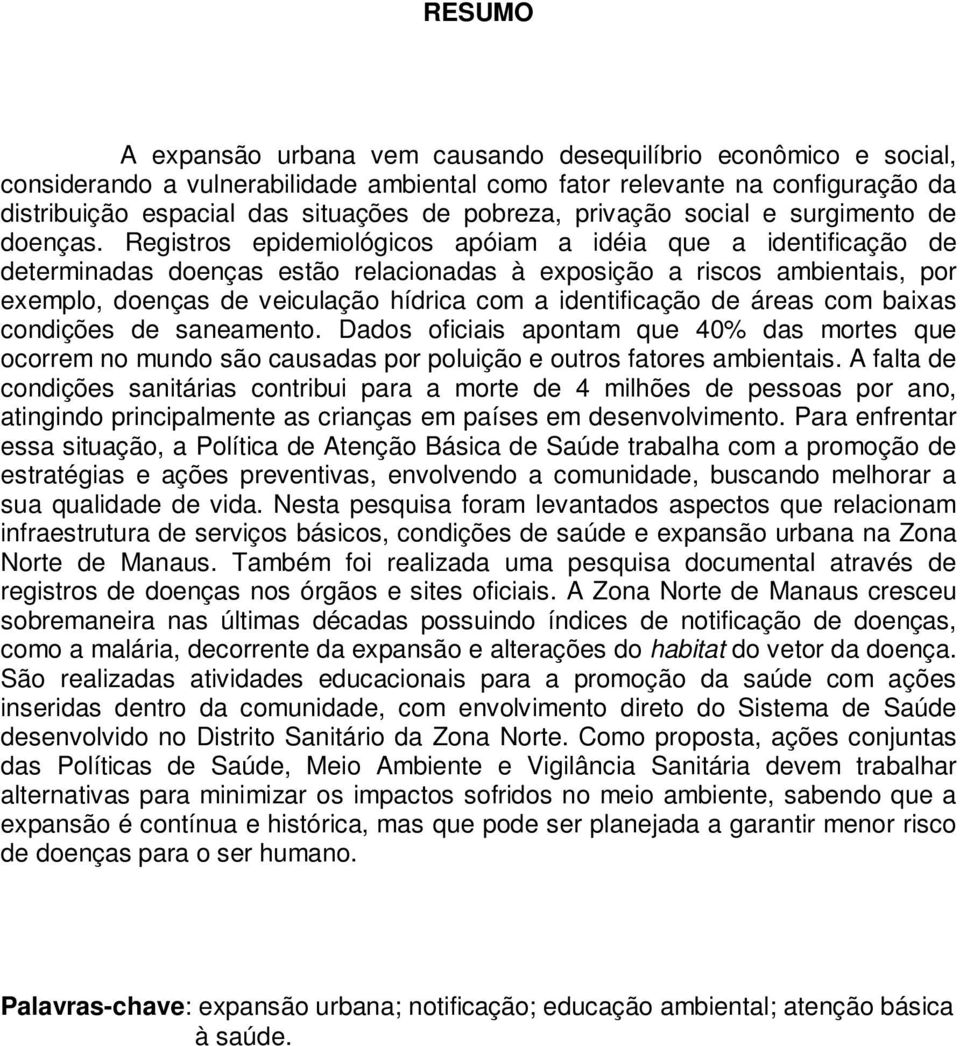 RESUMO

A expansão urbana vem causando desequilíbrio econômico e social, considerando a vulnerabilidade ambiental como fator relevante na configuração da distribuição espacial das situações de pobreza, privação social e surgimento de doenças. Registros epidemiológicos apóiam a idéia que a identificação de determinadas doenças estão relacionadas à exposição a riscos ambientais, por exemplo, doenças de veiculação hídrica com a identificação de áreas com baixas condições de saneamento. Dados oficiais apontam que 40% das mortes que ocorrem no mundo são causadas por poluição e outros fatores ambientais. A falta de condições sanitárias contribui para a morte de 4 milhões de pessoas por ano, atingindo principalmente as crianças em países em desenvolvimento. Para enfrentar essa situação, a Política de Atenção Básica de Saúde trabalha com a promoção de estratégias e ações preventivas, envolvendo a comunidade, buscando melhorar a sua qualidade de vida. Nesta pesquisa foram levantados aspectos que relacionam infraestrutura de serviços básicos, condições de saúde e expansão urbana na Zona Norte de Manaus. Também foi realizada uma pesquisa documental através de registros de doenças nos órgãos e sites oficiais. A Zona Norte de Manaus cresceu sobremaneira nas últimas décadas possuindo índices de notificação de doenças, como a malária, decorrente da expansão e alterações do habitat do vetor da doença. São realizadas atividades educacionais para a promoção da saúde com ações inseridas dentro da comunidade, com envolvimento direto do Sistema de Saúde desenvolvido no Distrito Sanitário da Zona Norte. Como proposta, ações conjuntas das Políticas de Saúde, Meio Ambiente e Vigilância Sanitária devem trabalhar alternativas para minimizar os impactos sofridos no meio ambiente, sabendo que a expansão é contínua e histórica, mas que pode ser planejada a garantir menor risco de doenças para o ser humano.

Palavras-chave: expansão urbana; notificação; educação ambiental; atenção básica à saúde.